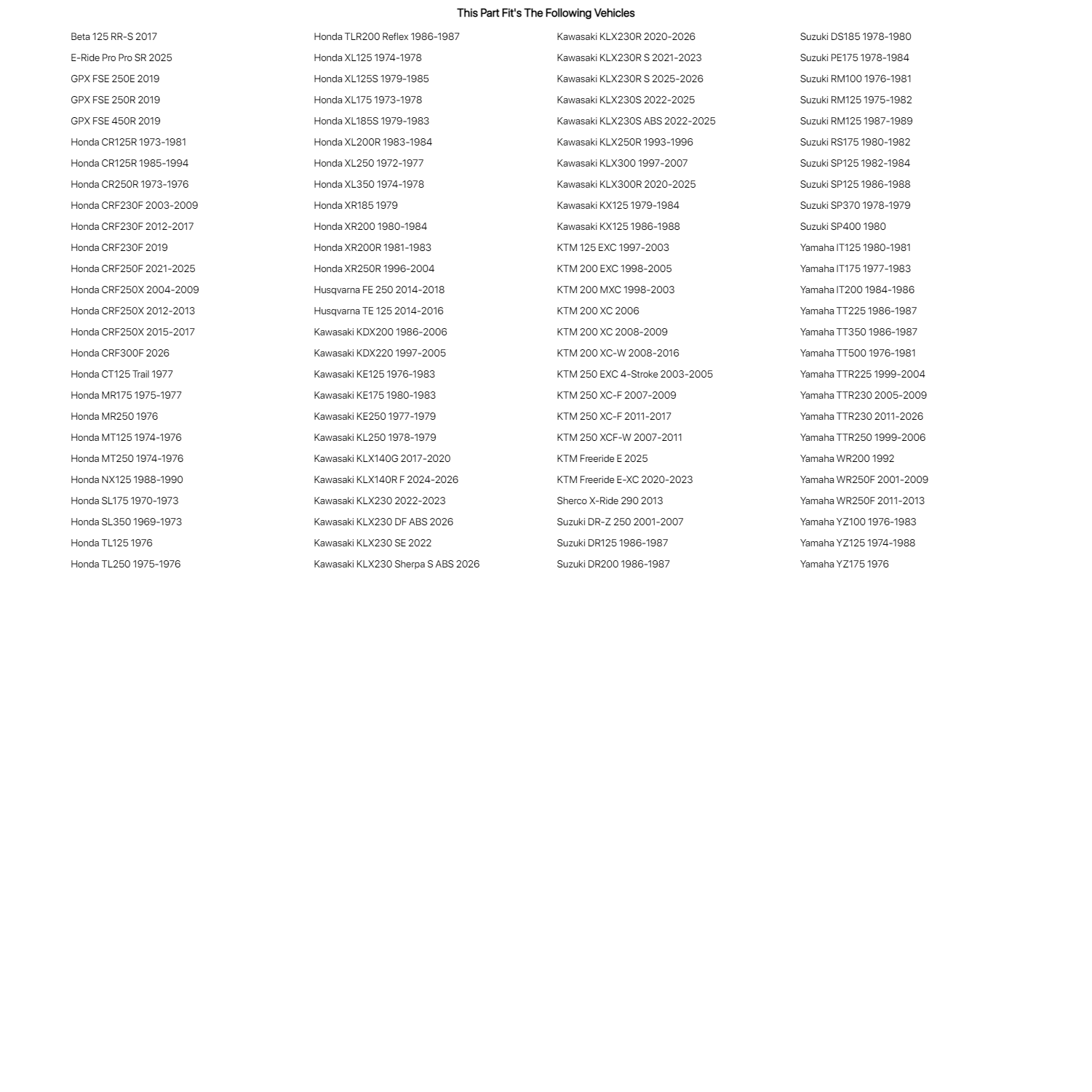 This Part Fit's The Following Vehicles

Beta 125 RR-S 2017
E-Ride Pro Pro SR 2025
GPX FSE 250E 2019
GPX FSE 250R 2019
GPX FSE 450R 2019
Honda CR125R 1973-1981
Honda CR125R 1985-1994
Honda CR250R 1973-1976
Honda CRF230F 2003-2009
Honda CRF230F 2012-2017
Honda CRF230F 2019
Honda CRF250F 2021-2025
Honda CRF250X 2004-2009
Honda CRF250X 2012-2013
Honda CRF250X 2015-2017
Honda CRF300F 2026
Honda CT125 Trail 1977
Honda MR175 1975-1977
Honda MR250 1976
Honda MT125 1974-1976
Honda MT250 1974-1976
Honda NX125 1988-1990
Honda SL175 1970-1973
Honda SL350 1969-1973
Honda TL125 1976
Honda TL250 1975-1976

Honda TLR200 Reflex 1986-1987
Honda XL125 1974-1978
Honda XL125S 1979-1985
Honda XL175 1973-1978
Honda XL185S 1979-1983
Honda XL200R 1983-1984
Honda XL250 1972-1977
Honda XL350 1974-1978
Honda XR185 1979
Honda XR200 1980-1984
Honda XR200R 1981-1983
Honda XR250R 1996-2004
Husqvarna FE 250 2014-2018
Husqvarna TE 125 2014-2016
Kawasaki KDX200 1986-2006
Kawasaki KDX220 1997-2005
Kawasaki KE125 1976-1983
Kawasaki KE175 1980-1983
Kawasaki KE250 1977-1979
Kawasaki KL250 1978-1979
Kawasaki KLX140G 2017-2020
Kawasaki KLX140R F 2024-2026
Kawasaki KLX230 2022-2023
Kawasaki KLX230 DF ABS 2026
Kawasaki KLX230 SE 2022
Kawasaki KLX230 Sherpa S ABS 2026

Kawasaki KLX230R 2020-2026
Kawasaki KLX230R S 2021-2023
Kawasaki KLX230R S 2025-2026
Kawasaki KLX230S 2022-2025
Kawasaki KLX230S ABS 2022-2025
Kawasaki KLX250R 1993-1996
Kawasaki KLX300 1997-2007
Kawasaki KLX300R 2020-2025
Kawasaki KX125 1979-1984
Kawasaki KX125 1986-1988
KTM 125 EXC 1997-2003
KTM 200 EXC 1998-2005
KTM 200 MXC 1998-2003
KTM 200 XC 2006
KTM 200 XC 2008-2009
KTM 200 XC-W 2008-2016
KTM 250 EXC 4-Stroke 2003-2005
KTM 250 XC-F 2007-2009
KTM 250 XC-F 2011-2017
KTM 250 XCF-W 2007-2011
KTM Freeride E 2025
KTM Freeride E-XC 2020-2023
Sherco X-Ride 290 2013
Suzuki DR-Z 250 2001-2007
Suzuki DR125 1986-1987
Suzuki DR200 1986-1987

Suzuki DS185 1978-1980
Suzuki PE175 1978-1984
Suzuki RM100 1976-1981
Suzuki RM125 1975-1982
Suzuki RM125 1987-1989
Suzuki RS175 1980-1982
Suzuki SP125 1982-1984
Suzuki SP125 1986-1988
Suzuki SP370 1978-1979
Suzuki SP400 1980
Yamaha IT125 1980-1981
Yamaha IT175 1977-1983
Yamaha IT200 1984-1986
Yamaha TT225 1986-1987
Yamaha TT350 1986-1987
Yamaha TT500 1976-1981
Yamaha TTR225 1999-2004
Yamaha TTR230 2005-2009
Yamaha TTR230 2011-2026
Yamaha TTR250 1999-2006
Yamaha WR200 1992
Yamaha WR250F 2001-2009
Yamaha WR250F 2011-2013
Yamaha YZ100 1976-1983
Yamaha YZ125 1974-1988
Yamaha YZ175 1976